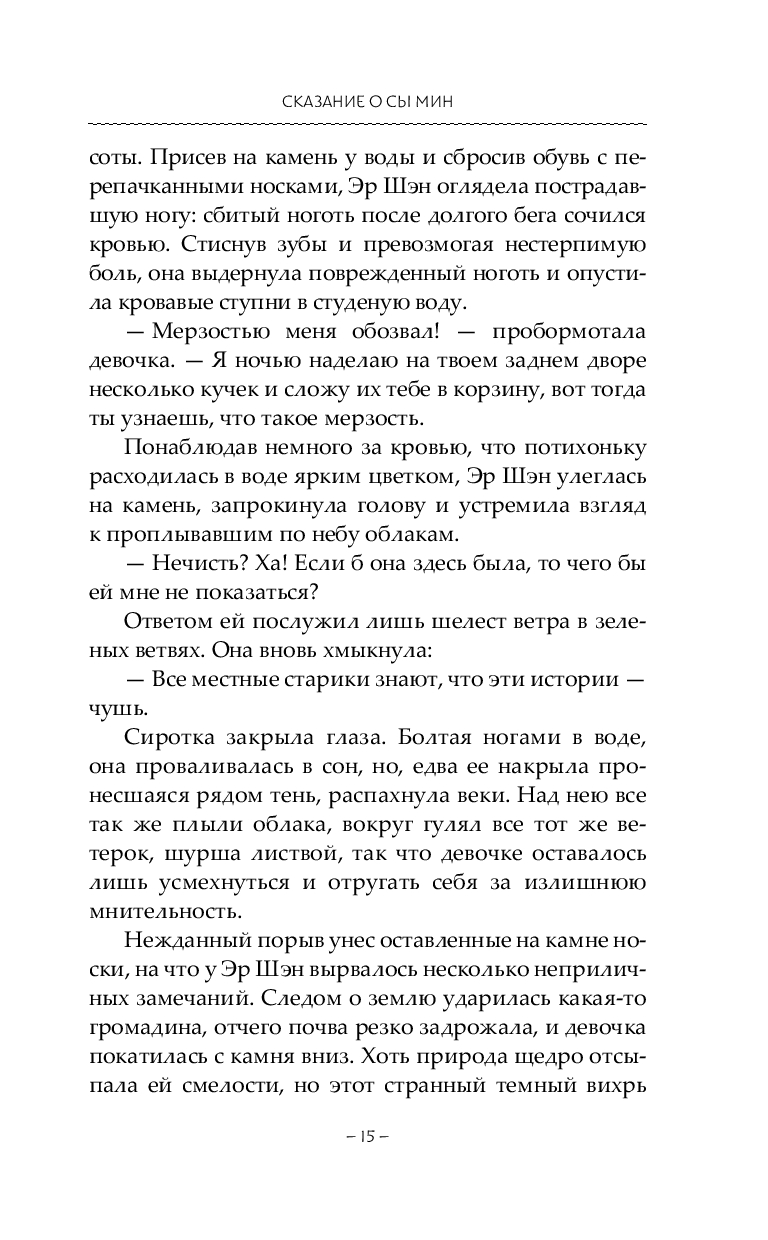 СКАЗАНИЕ О СЫ МИН

соты. Присев на камень у воды и сбросив обувь с перепачканными носками, Эр Шэн оглядела пострадавшую ногу: сбитый ноготь после долгого бега сочился кровью. Стиснув зубы и превозмогая нестерпимую боль, она выдернула поврежденный ноготь и опустила кровавые ступни в студеную воду.

— Мерзостью меня обозвал! — пробормотала девочка. — Я ночью наделаю на твоем заднем дворе несколько кучек и сложу их тебе в корзину, вот тогда ты узнаешь, что такое мерзость.

Понаблюдав немного за кровью, что потихоньку расходилась в воде ярким цветком, Эр Шэн улеглась на камень, запрокинула голову и устремила взгляд к проплывавшим по небу облакам.

— Нечисть? Ха! Если б она здесь была, то чего бы ей мне не показаться?

Ответом ей послужил лишь шелест ветра в зеленых ветвях. Она вновь хмыкнула:

— Все местные старики знают, что эти истории — чушь.

Сиротка закрыла глаза. Болтая ногами в воде, она проваливалась в сон, но, едва ее накрыла пронесшаяся рядом тень, распахнула веки. Над нею все так же плыли облака, вокруг гулял все тот же ветерок, шурша листвой, так что девочке оставалось лишь усмехнуться и отругать себя за излишнюю мнительность.

Нежданный порыв унес оставленные на камне носки, на что у Эр Шэн вырвалось несколько неприличных замечаний. Следом о землю ударилась какая-то громадина, отчего почва резко задрожала, и девочка покатилась с камня вниз. Хоть природа щедро отсыпала ей смелости, но этот странный темный вихрь

– 15 –